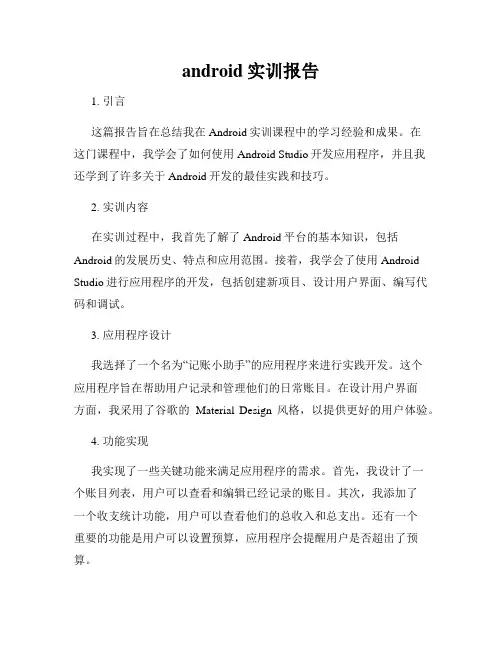 android 实训报告

1. 引言

这篇报告旨在总结我在 Android 实训课程中的学习经验和成果。在这门课程中，我学会了如何使用 Android Studio 开发应用程序，并且我还学到了许多关于 Android 开发的最佳实践和技巧。

2. 实训内容

在实训过程中，我首先了解了 Android 平台的基本知识，包括 Android 的发展历史、特点和应用范围。接着，我学会了使用 Android Studio 进行应用程序的开发，包括创建新项目、设计用户界面、编写代码和调试。

3. 应用程序设计

我选择了一个名为“记账小助手”的应用程序来进行实践开发。这个应用程序旨在帮助用户记录和管理他们的日常账目。在设计用户界面方面，我采用了谷歌的 Material Design 风格，以提供更好的用户体验。

4. 功能实现

我实现了一些关键功能来满足应用程序的需求。首先，我设计了一个账目列表，用户可以查看和编辑已经记录的账目。其次，我添加了一个收支统计功能，用户可以查看他们的总收入和总支出。还有一个重要的功能是用户可以设置预算，应用程序会提醒用户是否超出了预算。